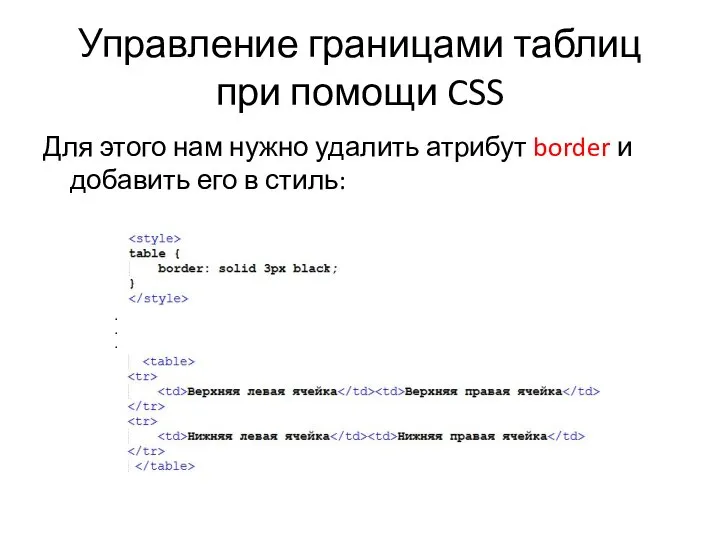 Управление границами таблиц при помощи CSS

Для этого нам нужно удалить атрибут border и добавить его в стиль:

<style>
table {
    border: solid 3px black;
}
</style>
.
.
.
<table>
<tr>
    <td>Верхняя левая ячейка</td><td>Верхняя правая ячейка</td>
</tr>
<tr>
    <td>Нижняя левая ячейка</td><td>Нижняя правая ячейка</td>
</tr>
</table>